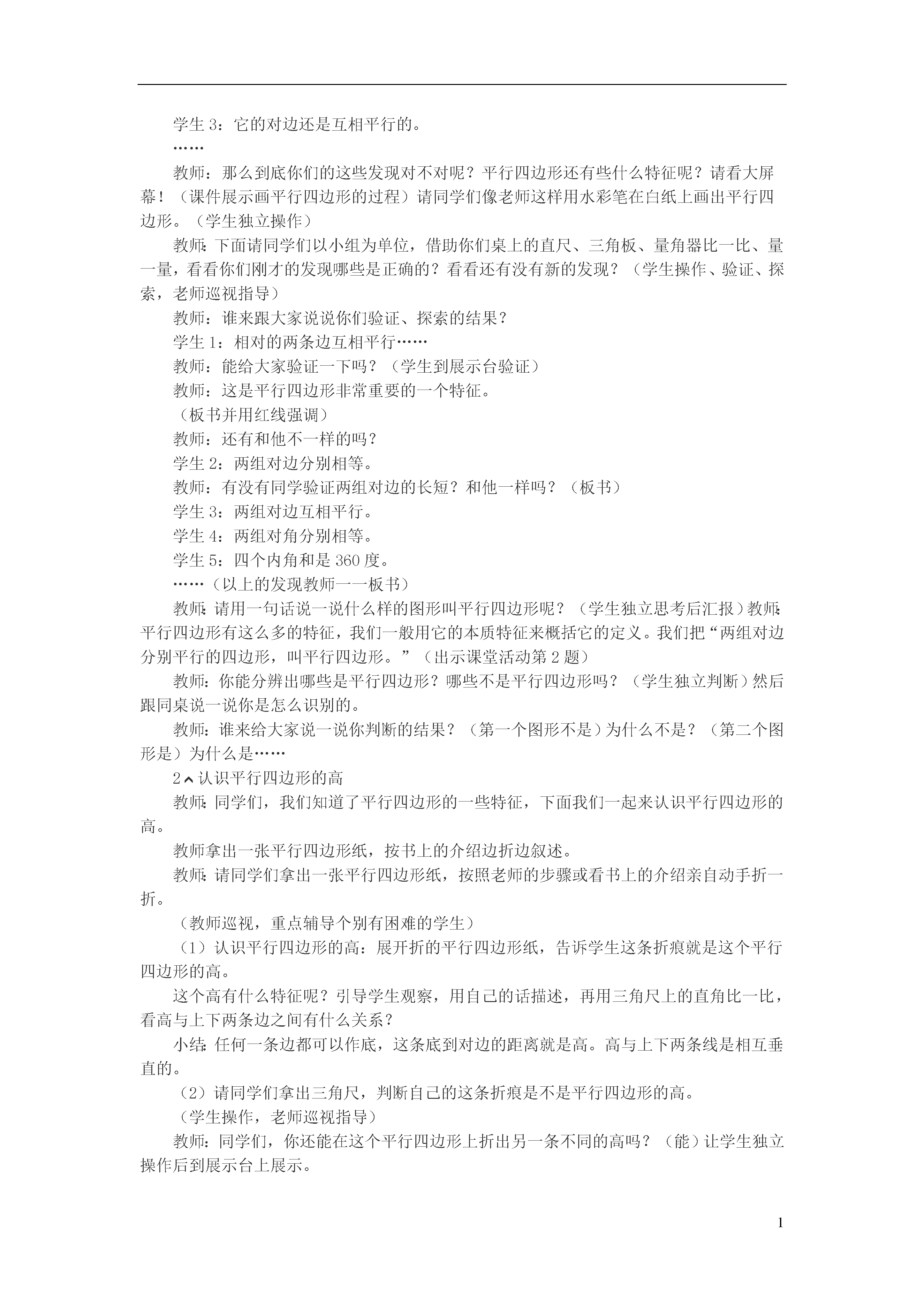 学生 3：它的对边还是互相平行的。

……

教师：那么到底你们的这些发现对不对呢？平行四边形还有些什么特征呢？请看大屏幕！（课件展示画平行四边形的过程）请同学们像老师这样用水彩笔在白纸上画出平行四边形。（学生独立操作）

教师：下面请同学们以小组为单位，借助你们桌上的直尺、三角板、量角器比一比、量一量，看看你们刚才的发现哪些是正确的？看看还有没有新的发现？（学生操作、验证、探索，老师巡视指导）

教师：谁来跟大家说说你们验证、探索的结果？

学生 1：相对的两条边互相平行……

教师：能给大家验证一下吗？（学生到展示台验证）

教师：这是平行四边形非常重要的一个特征。

（板书并用红线强调）

教师：还有和他不一样的吗？

学生 2：两组对边分别相等。

教师：有没有同学验证两组对边的长短？和他一样吗？（板书）

学生 3：两组对边互相平行。

学生 4：两组对角分别相等。

学生 5：四个内角和是 360 度。

……（以上的发现教师一一板书）

教师：请用一句话说一说什么样的图形叫平行四边形呢？（学生独立思考后汇报）教师：平行四边形有这么多的特征，我们一般用它的本质特征来概括它的定义。我们把“两组对边分别平行的四边形，叫平行四边形。”（出示课堂活动第 2 题）

教师：你能分辨出哪些是平行四边形？哪些不是平行四边形吗？（学生独立判断）然后跟同桌说一说你是怎么识别的。

教师：谁来给大家说一说你判断的结果？（第一个图形不是）为什么不是？（第二个图形是）为什么是……

2、认识平行四边形的高

教师：同学们，我们知道了平行四边形的一些特征，下面我们一起来认识平行四边形的高。

教师拿出一张平行四边形纸，按书上的介绍边折边叙述。

教师：请同学们拿出一张平行四边形纸，按照老师的步骤或看书上的介绍亲自动手折一折。

（教师巡视，重点辅导个别有困难的学生）

（1）认识平行四边形的高：展开折的平行四边形纸，告诉学生这条折痕就是这个平行四边形的高。

这个高有什么特征呢？引导学生观察，用自己的话描述，再用三角尺上的直角比一比，看高与上下两条边之间有什么关系？

小结：任何一条边都可以作底，这条底到对边的距离就是高。高与上下两条线是相互垂直的。

（2）请同学们拿出三角尺，判断自己的这条折痕是不是平行四边形的高。

（学生操作，老师巡视指导）

教师：同学们，你还能在这个平行四边形上折出另一条不同的高吗？（能）让学生独立操作后到展示台上展示。

1